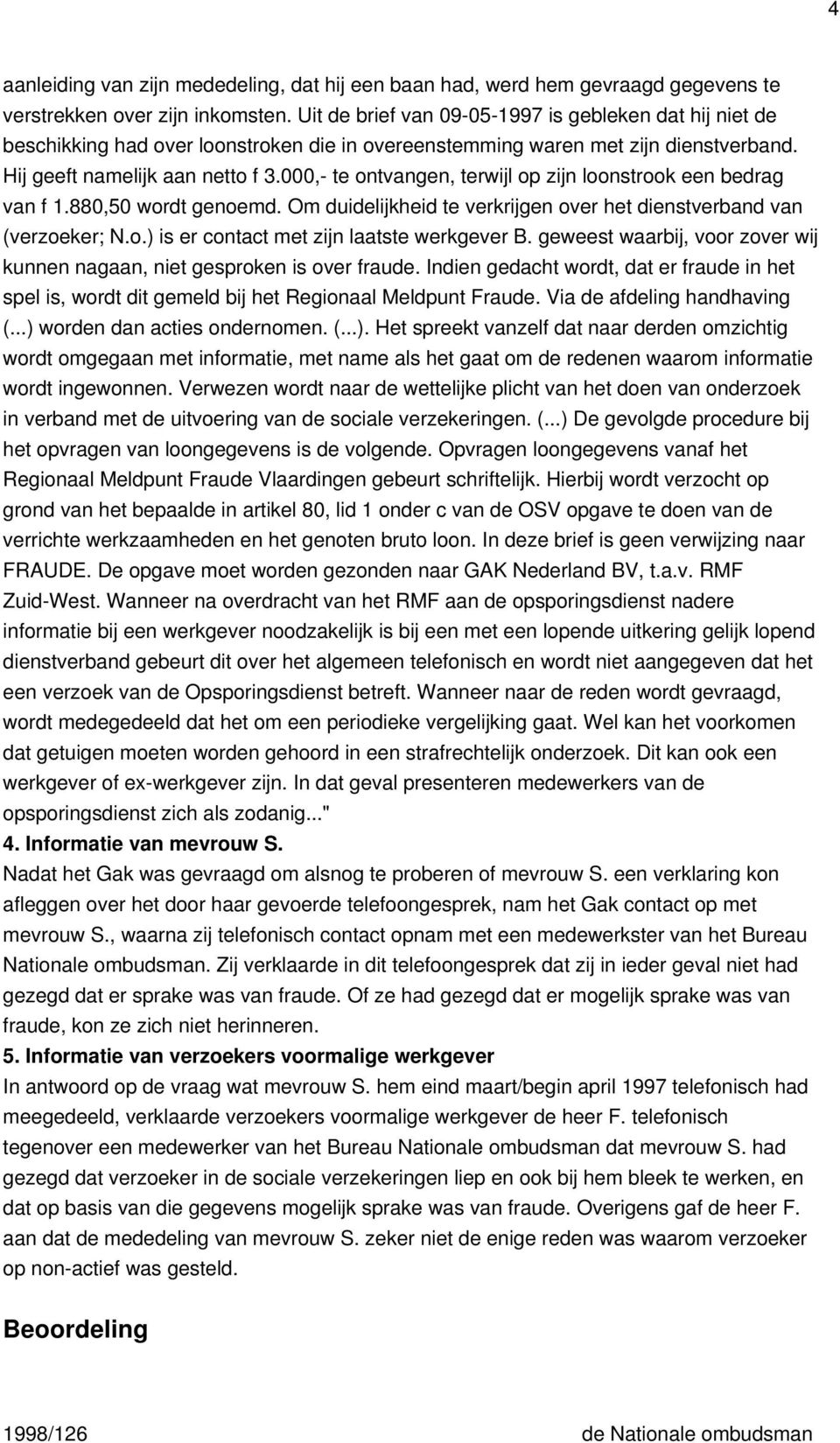 4

aanleiding van zijn mededeling, dat hij een baan had, werd hem gevraagd gegevens te verstrekken over zijn inkomsten. Uit de brief van 09-05-1997 is gebleken dat hij niet de beschikking had over loonstroken die in overeenstemming waren met zijn dienstverband. Hij geeft namelijk aan netto f 3.000,- te ontvangen, terwijl op zijn loonstrook een bedrag van f 1.880,50 wordt genoemd. Om duidelijkheid te verkrijgen over het dienstverband van (verzoeker; N.o.) is er contact met zijn laatste werkgever B. geweest waarbij, voor zover wij kunnen nagaan, niet gesproken is over fraude. Indien gedacht wordt, dat er fraude in het spel is, wordt dit gemeld bij het Regionaal Meldpunt Fraude. Via de afdeling handhaving (...) worden dan acties ondernomen. (...). Het spreekt vanzelf dat naar derden omzichtig wordt omgegaan met informatie, met name als het gaat om de redenen waarom informatie wordt ingewonnen. Verwezen wordt naar de wettelijke plicht van het doen van onderzoek in verband met de uitvoering van de sociale verzekeringen. (...) De gevolgde procedure bij het opvragen van loongegevens is de volgende. Opvragen loongegevens vanaf het Regionaal Meldpunt Fraude Vlaardingen gebeurt schriftelijk. Hierbij wordt verzocht op grond van het bepaalde in artikel 80, lid 1 onder c van de OSV opgave te doen van de verrichte werkzaamheden en het genoten bruto loon. In deze brief is geen verwijzing naar FRAUDE. De opgave moet worden gezonden naar GAK Nederland BV, t.a.v. RMF Zuid-West. Wanneer na overdracht van het RMF aan de opsporingsdienst nadere informatie bij een werkgever noodzakelijk is bij een met een lopende uitkering gelijk lopend dienstverband gebeurt dit over het algemeen telefonisch en wordt niet aangegeven dat het een verzoek van de Opsporingsdienst betreft. Wanneer naar de reden wordt gevraagd, wordt medegedeeld dat het om een periodieke vergelijking gaat. Wel kan het voorkomen dat getuigen moeten worden gehoord in een strafrechtelijk onderzoek. Dit kan ook een werkgever of ex-werkgever zijn. In dat geval presenteren medewerkers van de opsporingsdienst zich als zodanig..."

4. Informatie van mevrouw S.
Nadat het Gak was gevraagd om alsnog te proberen of mevrouw S. een verklaring kon afleggen over het door haar gevoerde telefoongesprek, nam het Gak contact op met mevrouw S., waarna zij telefonisch contact opnam met een medewerkster van het Bureau Nationale ombudsman. Zij verklaarde in dit telefoongesprek dat zij in ieder geval niet had gezegd dat er sprake was van fraude. Of ze had gezegd dat er mogelijk sprake was van fraude, kon ze zich niet herinneren.

5. Informatie van verzoekers voormalige werkgever
In antwoord op de vraag wat mevrouw S. hem eind maart/begin april 1997 telefonisch had meegedeeld, verklaarde verzoekers voormalige werkgever de heer F. telefonisch tegenover een medewerker van het Bureau Nationale ombudsman dat mevrouw S. had gezegd dat verzoeker in de sociale verzekeringen liep en ook bij hem bleek te werken, en dat op basis van die gegevens mogelijk sprake was van fraude. Overigens gaf de heer F. aan dat de mededeling van mevrouw S. zeker niet de enige reden was waarom verzoeker op non-actief was gesteld.

Beoordeling

1998/126 de Nationale ombudsman